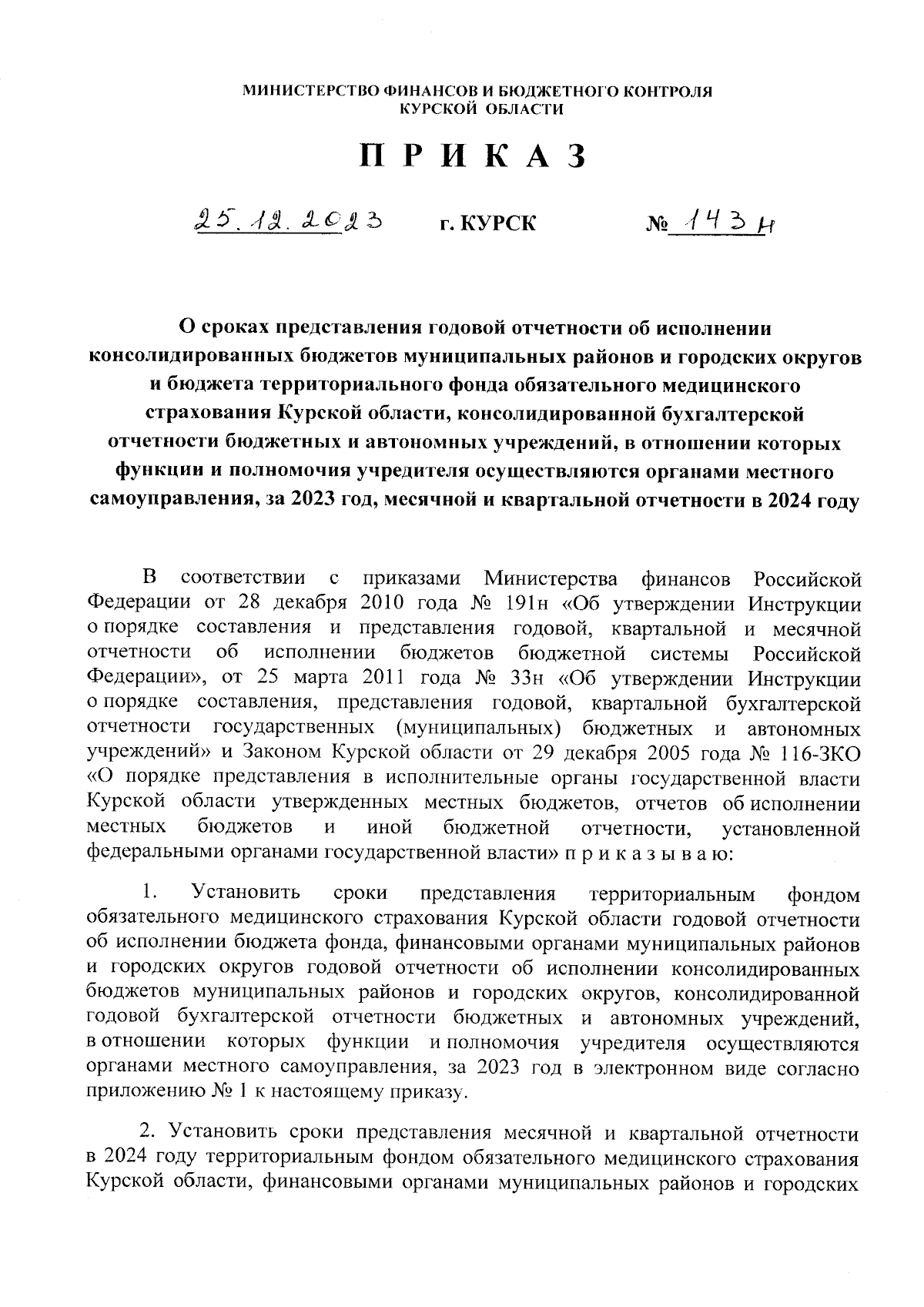 МИНИСТЕРСТВО ФИНАНСОВ И БЮДЖЕТНОГО КОНТРОЛЯ КУРСКОЙ ОБЛАСТИ

П Р И К А З

25.12.2023 г. КУРСК № 143н

О сроках представления годовой отчетности об исполнении консолидированных бюджетов муниципальных районов и городских округов и бюджета территориального фонда обязательного медицинского страхования Курской области, консолидированной бухгалтерской отчетности бюджетных и автономных учреждений, в отношении которых функции и полномочия учредителя осуществляются органами местного самоуправления, за 2023 год, месячной и квартальной отчетности в 2024 году

В соответствии с приказами Министерства финансов Российской Федерации от 28 декабря 2010 года № 191н «Об утверждении Инструкции о порядке составления и представления годовой, квартальной и месячной отчетности об исполнении бюджетов бюджетной системы Российской Федерации», от 25 марта 2011 года № 33н «Об утверждении Инструкции о порядке составления, представления годовой, квартальной бухгалтерской отчетности государственных (муниципальных) бюджетных и автономных учреждений» и Законом Курской области от 29 декабря 2005 года № 116-ЗКО «О порядке представления в исполнительные органы государственной власти Курской области утвержденных местных бюджетов, отчетов об исполнении местных бюджетов и иной бюджетной отчетности, установленной федеральными органами государственной власти» п р и к а з ы в а ю:

1. Установить сроки представления территориальным фондом обязательного медицинского страхования Курской области годовой отчетности об исполнении бюджета фонда, финансовыми органами муниципальных районов и городских округов годовой отчетности об исполнении консолидированных бюджетов муниципальных районов и городских округов, консолидированной годовой бухгалтерской отчетности бюджетных и автономных учреждений, в отношении которых функции и полномочия учредителя осуществляются органами местного самоуправления, за 2023 год в электронном виде согласно приложению № 1 к настоящему приказу.

2. Установить сроки представления месячной и квартальной отчетности в 2024 году территориальным фондом обязательного медицинского страхования Курской области, финансовыми органами муниципальных районов и городских